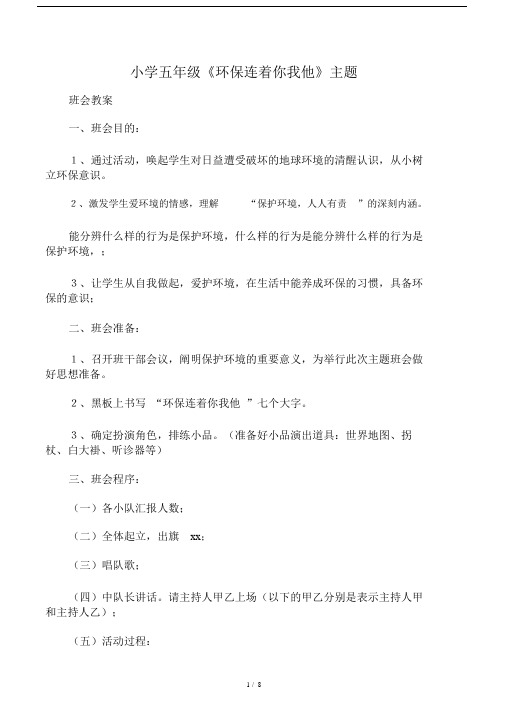 小学五年级《环保连着你我他》主题

班会教案

一、班会目的：

1、通过活动，唤起学生对日益遭受破坏的地球环境的清醒认识，从小树立环保意识。

2、激发学生爱环境的情感，理解 “保护环境，人人有责 ”的深刻内涵。

能分辨什么样的行为是保护环境，什么样的行为是能分辨什么样的行为是保护环境，；

3、让学生从自我做起，爱护环境，在生活中能养成环保的习惯，具备环保的意识；

二、班会准备：

1、召开班干部会议，阐明保护环境的重要意义，为举行此次主题班会做好思想准备。

2、黑板上书写 “环保连着你我他 ”七个大字。

3、确定扮演角色，排练小品。（准备好小品演出道具：世界地图、拐杖、白大褂、听诊器等）

三、班会程序：

（一）各小队汇报人数；

（二）全体起立，出旗 xx；

（三）唱队歌；

（四）中队长讲话。请主持人甲乙上场（以下的甲乙分别是表示主持人甲和主持人乙）；

（五）活动过程：

1 / 8